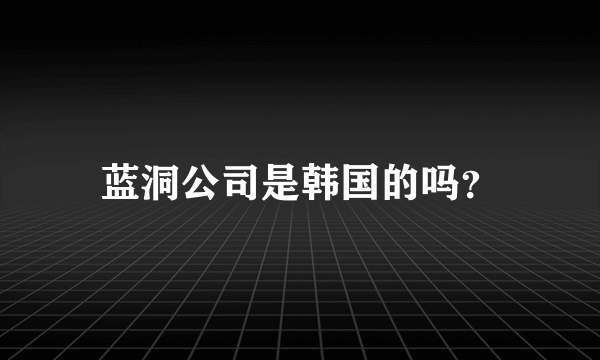 蓝洞公司是韩国的吗?